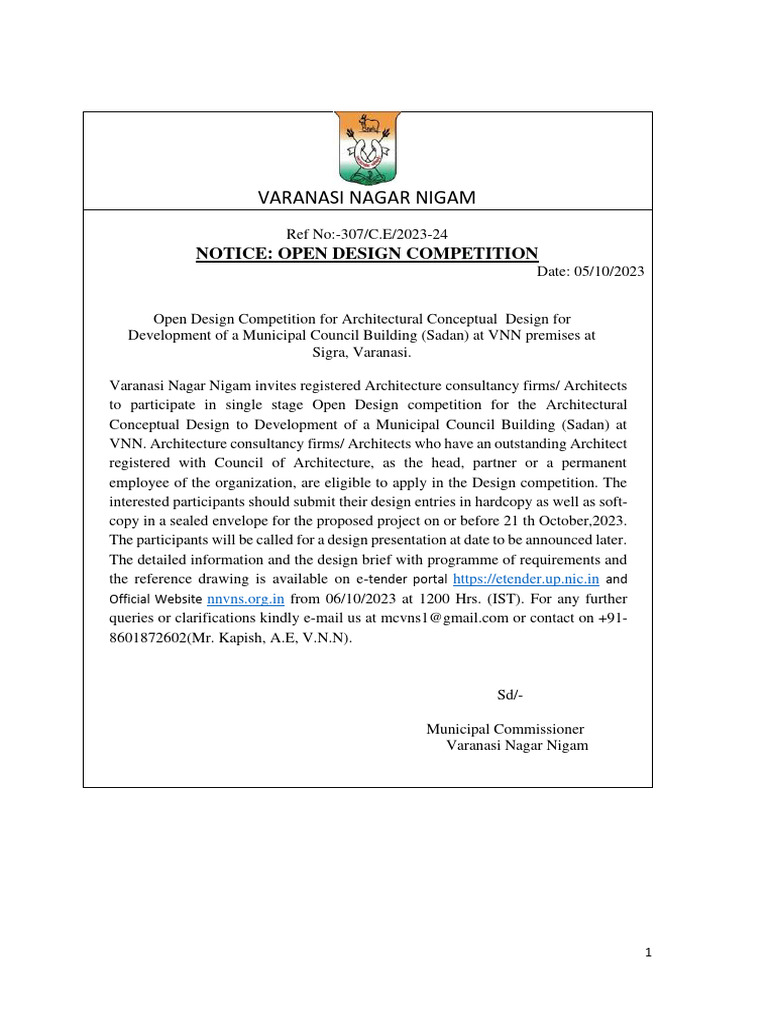 VARANASI NAGAR NIGAM

Ref No:-307/C.E/2023-24

NOTICE: OPEN DESIGN COMPETITION

Date: 05/10/2023

Open Design Competition for Architectural Conceptual Design for Development of a Municipal Council Building (Sadan) at VNN premises at Sigra, Varanasi.

Varanasi Nagar Nigam invites registered Architecture consultancy firms/ Architects to participate in single stage Open Design competition for the Architectural Conceptual Design to Development of a Municipal Council Building (Sadan) at VNN. Architecture consultancy firms/ Architects who have an outstanding Architect registered with Council of Architecture, as the head, partner or a permanent employee of the organization, are eligible to apply in the Design competition. The interested participants should submit their design entries in hardcopy as well as soft-copy in a sealed envelope for the proposed project on or before 21 th October,2023. The participants will be called for a design presentation at date to be announced later. The detailed information and the design brief with programme of requirements and the reference drawing is available on e-tender portal https://etender.up.nic.in and Official Website nnvns.org.in from 06/10/2023 at 1200 Hrs. (IST). For any further queries or clarifications kindly e-mail us at mcvns1@gmail.com or contact on +91-8601872602(Mr. Kapish, A.E, V.N.N).

Sd/-

Municipal Commissioner
Varanasi Nagar Nigam

1